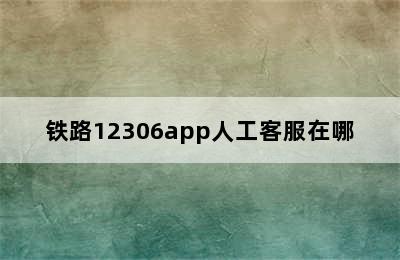 铁路12306app人工客服在哪